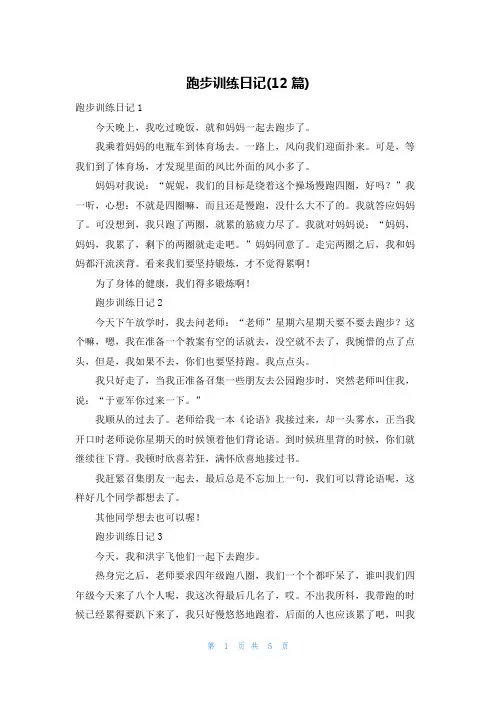 跑步训练日记(12 篇)

跑步训练日记 1

今天晚上，我吃过晚饭，就和妈妈一起去跑步了。

我乘着妈妈的电瓶车到体育场去。一路上，风向我们迎面扑来。可是，等我们到了体育场，才发现里面的风比外面的风小多了。

妈妈对我说：“妮妮，我们的目标是绕着这个操场慢跑四圈，好吗？”我一听，心想：不就是四圈嘛，而且还是慢跑，没什么大不了的。我就答应妈妈了。可没想到，我只跑了两圈，就累的筋疲力尽了。我就对妈妈说：“妈妈，妈妈，我累了，剩下的两圈就走走吧。”妈妈同意了。走完两圈之后，我和妈妈都汗流浃背。看来我们要坚持锻炼，才不觉得累啊！

为了身体的健康，我们得多锻炼啊！

跑步训练日记 2

今天下午放学时，我去问老师：“老师”星期六星期天要不要去跑步？这个嘛，嗯，我在准备一个教案有空的话就去，没空就不去了，我惋惜的点了点头，但是，我如果不去，你们也要坚持跑。我点点头。

我只好走了，当我正准备召集一些朋友去公园跑步时，突然老师叫住我，说：“于亚军你过来一下。”

我顺从的过去了。老师给我一本《论语》我接过来，却一头雾水，正当我开口时老师说你星期天的时候领着他们背论语。到时候班里背的时候，你们就继续往下背。我顿时欣喜若狂，满怀欣喜地接过书。

我赶紧召集朋友一起去，最后总是不忘加上一句，我们可以背论语呢，这样好几个同学都想去了。

其他同学想去也可以喔！

跑步训练日记 3

今天，我和洪宇飞他们一起下去跑步。

热身完之后，老师要求四年级跑八圈，我们一个个都吓呆了，谁叫我们四年级今天来了八个人呢，我这次得最后几名了，哎。不出我所料，我带跑的时候已经累得要趴下来了，我只好慢悠悠地跑着，后面的人也应该累了吧，叫我

第 1 页 共 5 页